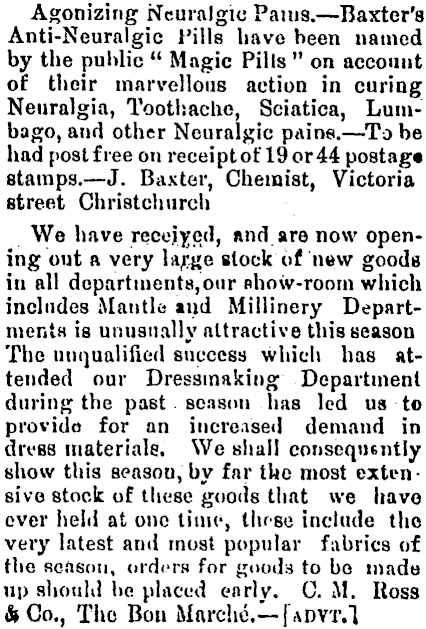 Agonizing Neuralgic Pains.—Baxter's Anti-Neuralgic Pills have been named by the public "Magic Pills" on account of their marvellous action in curing Neuralgia, Toothache, Sciatica, Lumbago, and other Neuralgic pains.—To be had post free on receipt of 19 or 44 postage stamps.—J. Baxter, Chemist, Victoria street Christchurch

We have received, and are now opening out a very large stock of new goods in all departments, our show-room which includes Mantle and Millinery Departments is unusually attractive this season The unqualified success which has attended our Dressmaking Department during the past season has led us to provide for an increased demand in dress materials. We shall consequently show this season, by far the most extensive stock of these goods that we have ever held at one time, these include the very latest and most popular fabrics of the season, orders for goods to be made up should be placed early. C. M. Ross & Co., The Bon Marché.—[ADVT.]